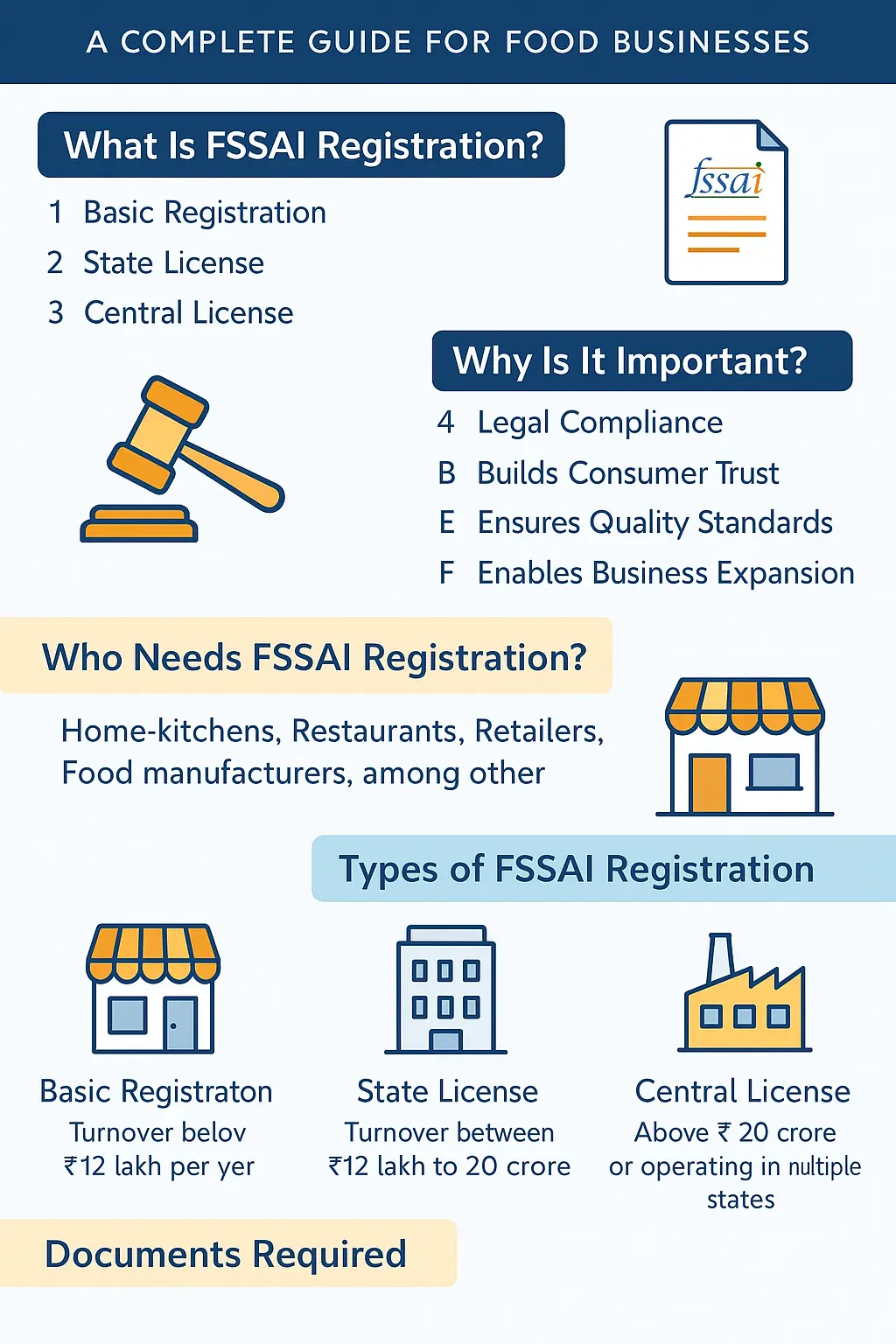 A COMPLETE GUIDE FOR FOOD BUSINESSES

What Is FSSAI Registration?

1 Basic Registration
2 State License
3 Central License

fssai

Why Is It Important?

4 Legal Compliance
B Builds Consumer Trust
E Ensures Quality Standards
F Enables Business Expansion

Who Needs FSSAI Registration?

Home-kitchens, Restaurants, Retailers, Food manufacturers, among other

Types of FSSAI Registration

Basic Registraton
Turnover belov ₹12 lakh per yer

State License
Turnover between ₹12 lakh to 20 crore

Central License
Above ₹ 20 crore or operating in nultiple states

Documents Required